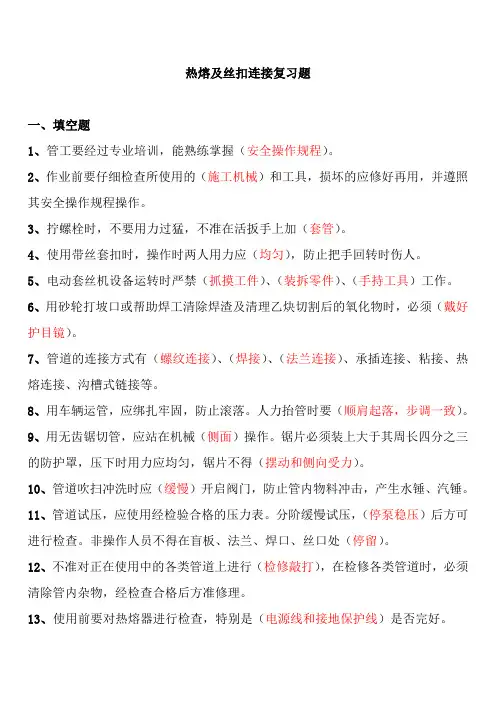 热熔及丝扣连接复习题

一、填空题

1、管工要经过专业培训，能熟练掌握（安全操作规程）。

2、作业前要仔细检查所使用的（施工机械）和工具，损坏的应修好再用，并遵照其安全操作规程操作。

3、拧螺栓时，不要用力过猛，不准在活扳手上加（套管）。

4、使用带丝套扣时，操作时两人用力应（均匀），防止把手回转时伤人。

5、电动套丝机设备运转时严禁（抓摸工件）、（装拆零件）、（手持工具）工作。

6、用砂轮打坡口或帮助焊工清除焊渣及清理乙炔切割后的氧化物时，必须（戴好护目镜）。

7、管道的连接方式有（螺纹连接）、（焊接）、（法兰连接）、承插连接、粘接、热熔连接、沟槽式链接等。

8、用车辆运管，应绑扎牢固，防止滚落。人力抬管时要（顺肩起落，步调一致）。

9、用无齿锯切管，应站在机械（侧面）操作。锯片必须装上大于其周长四分之三的防护罩，压下时用力应均匀，锯片不得（摆动和侧向受力）。

10、管道吹扫冲洗时应（缓慢）开启阀门，防止管内物料冲击，产生水锤、汽锤。

11、管道试压，应使用经检验合格的压力表。分阶缓慢试压，（停泵稳压）后方可进行检查。非操作人员不得在盲板、法兰、焊口、丝口处（停留）。

12、不准对正在使用中的各类管道上进行（检修敲打），在检修各类管道时，必须清除管内杂物，经检查合格后方准修理。

13、使用前要对热熔器进行检查，特别是（电源线和接地保护线）是否完好。